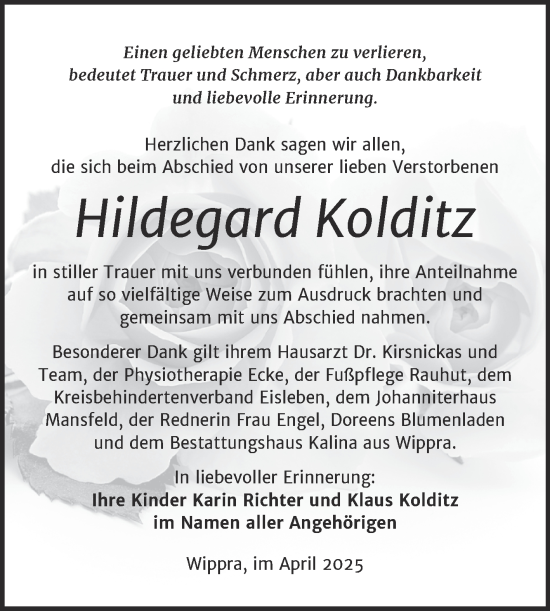 Einen geliebten Menschen zu verlieren, bedeutet Trauer und Schmerz, aber auch Dankbarkeit und liebevolle Erinnerung.

Herzlichen Dank sagen wir allen, die sich beim Abschied von unserer lieben Verstorbenen

Hildegard Kolditz

in stiller Trauer mit uns verbunden fühlen, ihre Anteilnahme auf so vielfältige Weise zum Ausdruck brachten und gemeinsam mit uns Abschied nahmen.

Besonderer Dank gilt ihrem Hausarzt Dr. Kirsnickas und Team, der Physiotherapie Ecke, der Fußpflege Rauhut, dem Kreisbehindertenverband Eisleben, dem Johanniterhaus Mansfeld, der Rednerin Frau Engel, Doreens Blumenladen und dem Bestattungshaus Kalina aus Wippra.

In liebevoller Erinnerung:
Ihre Kinder Karin Richter und Klaus Kolditz
im Namen aller Angehörigen

Wippra, im April 2025